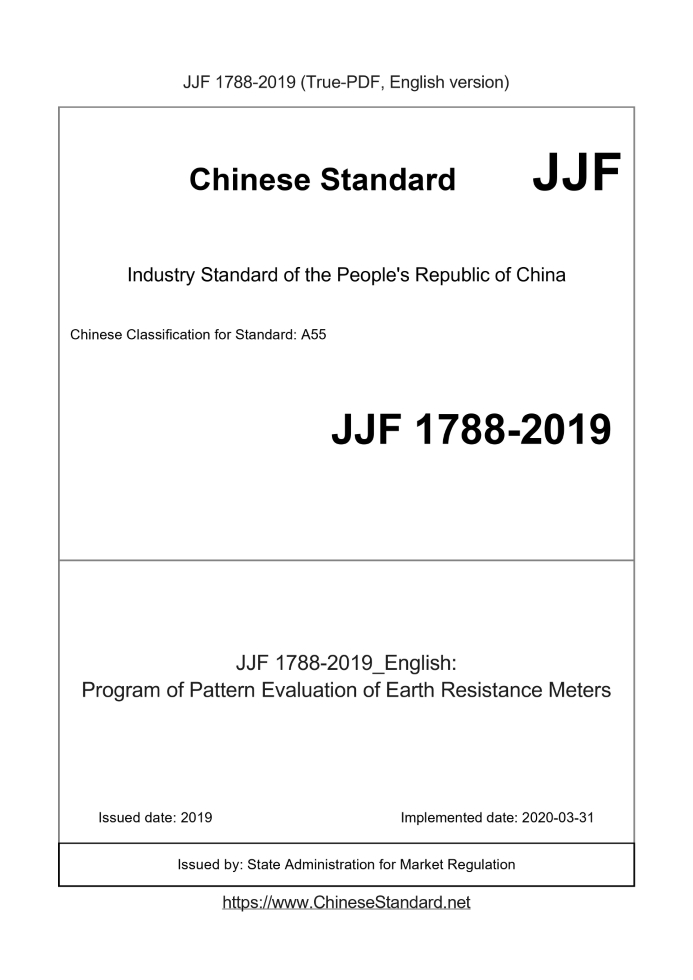 JJF 1788-2019 (True-PDF, English version)

Chinese Standard JJF

Industry Standard of the People's Republic of China

Chinese Classification for Standard: A55

JJF 1788-2019

JJF 1788-2019_English:
Program of Pattern Evaluation of Earth Resistance Meters

Issued date: 2019

Implemented date: 2020-03-31

Issued by: State Administration for Market Regulation

https://www.ChineseStandard.net